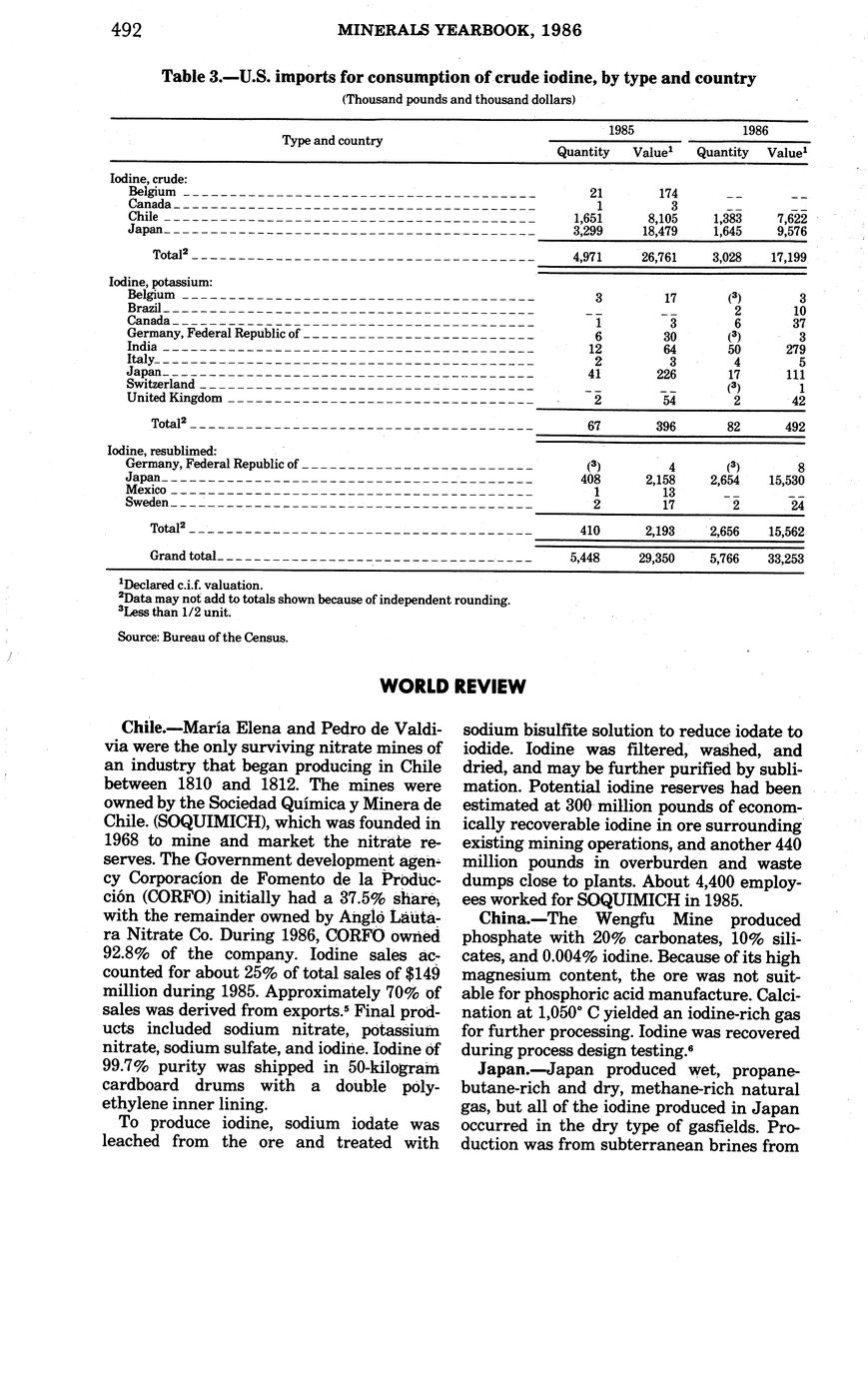 492 MINERALS YEARBOOK, 1986

Table 3.—U.S. imports for consumption of crude iodine, by type and country

(Thousand pounds and thousand dollars)

| Type and country | 1985 Quantity | 1985 Value$^1$ | 1986 Quantity | 1986 Value$^1$ |
|---|---|---|---|---|
| Iodine, crude: | | | | |
| Belgium | 21 | 174 | -- | -- |
| Canada | 1 | 3 | -- | -- |
| Chile | 1,651 | 8,105 | 1,383 | 7,622 |
| Japan | 3,299 | 18,479 | 1,645 | 9,576 |
| Total$^2$ | 4,971 | 26,761 | 3,028 | 17,199 |
| Iodine, potassium: | | | | |
| Belgium | 3 | 17 | ($^3$) | 3 |
| Brazil | -- | -- | 2 | 10 |
| Canada | 1 | 3 | 6 | 37 |
| Germany, Federal Republic of | 6 | 30 | ($^3$) | 3 |
| India | 12 | 64 | 50 | 279 |
| Italy | 2 | 3 | 4 | 5 |
| Japan | 41 | 226 | 17 | 111 |
| Switzerland | -- | -- | ($^3$) | 1 |
| United Kingdom | 2 | 54 | 2 | 42 |
| Total$^2$ | 67 | 396 | 82 | 492 |
| Iodine, resublimed: | | | | |
| Germany, Federal Republic of | ($^3$) | 4 | ($^3$) | 8 |
| Japan | 408 | 2,158 | 2,654 | 15,530 |
| Mexico | 1 | 13 | -- | -- |
| Sweden | 2 | 17 | 2 | 24 |
| Total$^2$ | 410 | 2,193 | 2,656 | 15,562 |
| Grand total | 5,448 | 29,350 | 5,766 | 33,253 |

$^1$Declared c.i.f. valuation.
$^2$Data may not add to totals shown because of independent rounding.
$^3$Less than 1/2 unit.

Source: Bureau of the Census.

WORLD REVIEW

Chile.—María Elena and Pedro de Valdivia were the only surviving nitrate mines of an industry that began producing in Chile between 1810 and 1812. The mines were owned by the Sociedad Química y Minera de Chile. (SOQUIMICH), which was founded in 1968 to mine and market the nitrate reserves. The Government development agency Corporacíon de Fomento de la Producción (CORFO) initially had a 37.5% share, with the remainder owned by Anglo Lautara Nitrate Co. During 1986, CORFO owned 92.8% of the company. Iodine sales accounted for about 25% of total sales of $149 million during 1985. Approximately 70% of sales was derived from exports.$^5$ Final products included sodium nitrate, potassium nitrate, sodium sulfate, and iodine. Iodine of 99.7% purity was shipped in 50-kilogram cardboard drums with a double polyethylene inner lining.

To produce iodine, sodium iodate was leached from the ore and treated with sodium bisulfite solution to reduce iodate to iodide. Iodine was filtered, washed, and dried, and may be further purified by sublimation. Potential iodine reserves had been estimated at 300 million pounds of economically recoverable iodine in ore surrounding existing mining operations, and another 440 million pounds in overburden and waste dumps close to plants. About 4,400 employees worked for SOQUIMICH in 1985.

China.—The Wengfu Mine produced phosphate with 20% carbonates, 10% silicates, and 0.004% iodine. Because of its high magnesium content, the ore was not suitable for phosphoric acid manufacture. Calcination at 1,050° C yielded an iodine-rich gas for further processing. Iodine was recovered during process design testing.$^6$

Japan.—Japan produced wet, propane-butane-rich and dry, methane-rich natural gas, but all of the iodine produced in Japan occurred in the dry type of gasfields. Production was from subterranean brines from